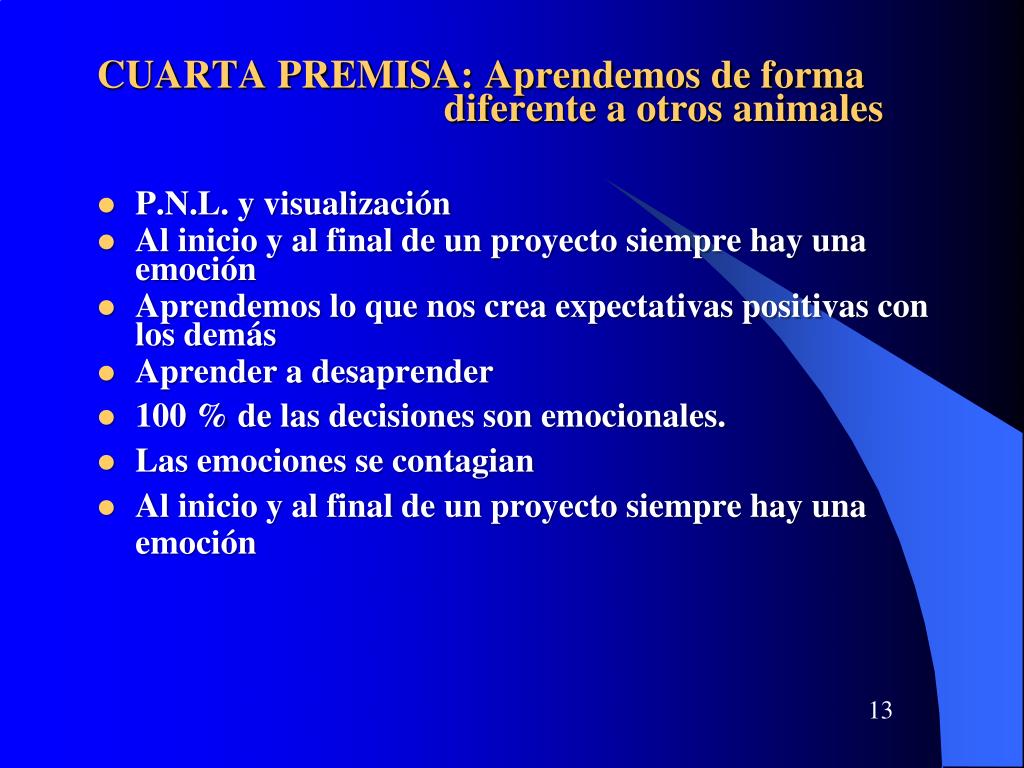 CUARTA PREMISA: Aprendemos de forma diferente a otros animales

- P.N.L. y visualización
- Al inicio y al final de un proyecto siempre hay una emoción
- Aprendemos lo que nos crea expectativas positivas con los demás
- Aprender a desaprender
- 100 % de las decisiones son emocionales.
- Las emociones se contagian
- Al inicio y al final de un proyecto siempre hay una emoción

13